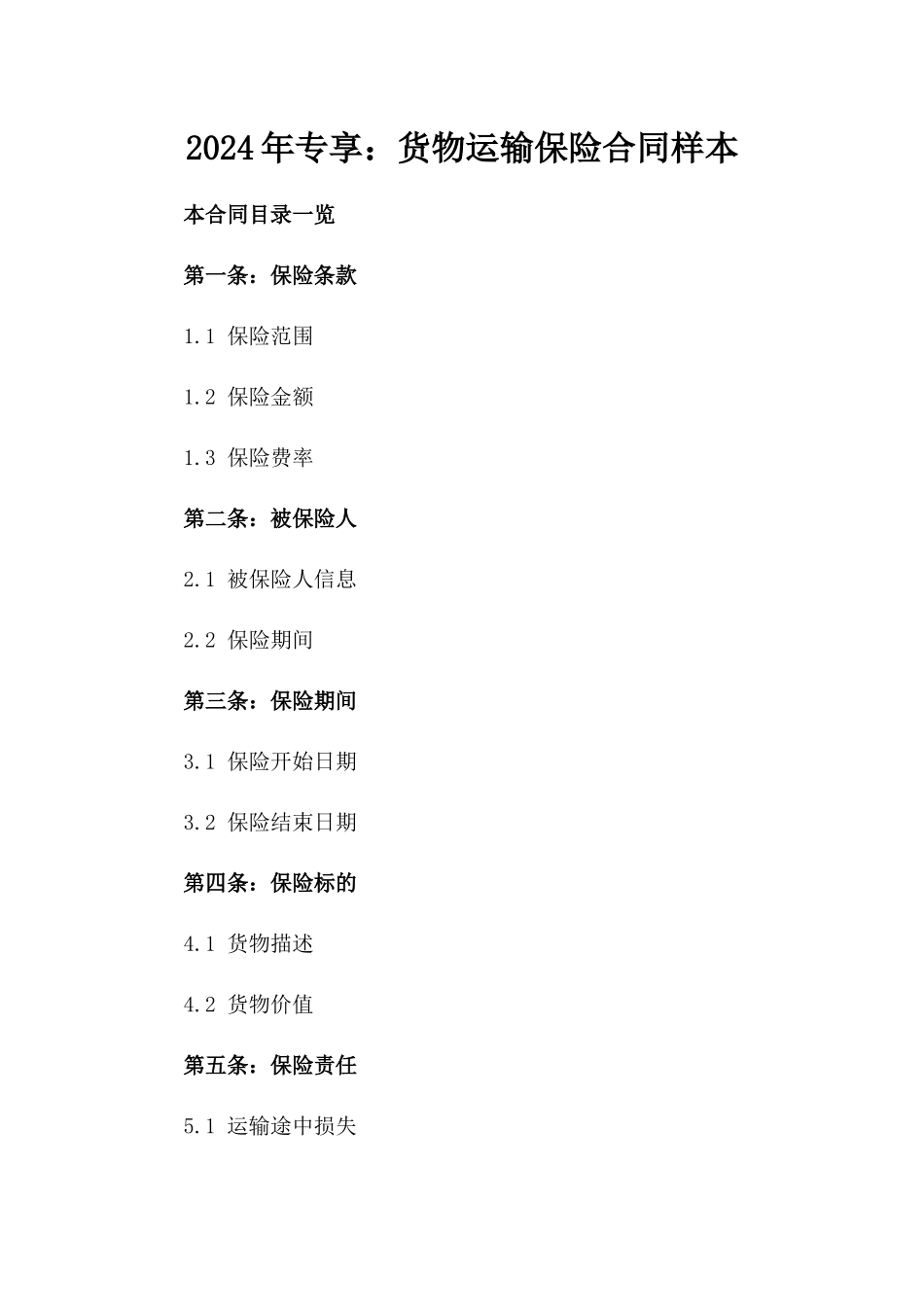 2024年专享：货物运输保险合同样本

本合同目录一览

第一条：保险条款

1.1 保险范围

1.2 保险金额

1.3 保险费率

第二条：被保险人

2.1 被保险人信息

2.2 保险期间

第三条：保险期间

3.1 保险开始日期

3.2 保险结束日期

第四条：保险标的

4.1 货物描述

4.2 货物价值

第五条：保险责任

5.1 运输途中损失